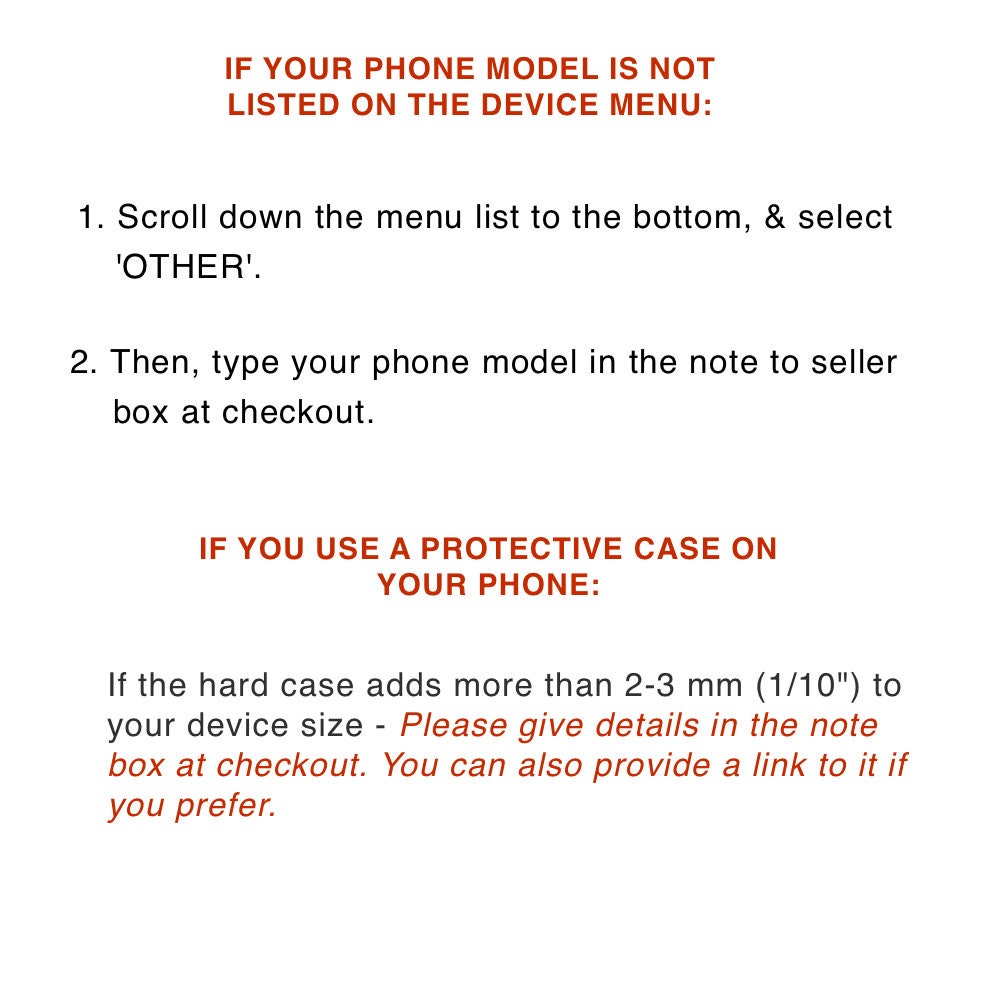 IF YOUR PHONE MODEL IS NOT LISTED ON THE DEVICE MENU:

1. Scroll down the menu list to the bottom, & select 'OTHER'.

2. Then, type your phone model in the note to seller box at checkout.

IF YOU USE A PROTECTIVE CASE ON YOUR PHONE:

If the hard case adds more than 2-3 mm (1/10") to your device size - Please give details in the note box at checkout. You can also provide a link to it if you prefer.